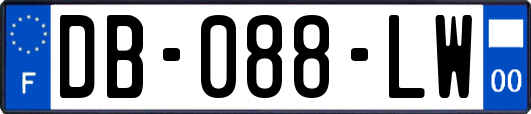 F
DB-088-LW
00